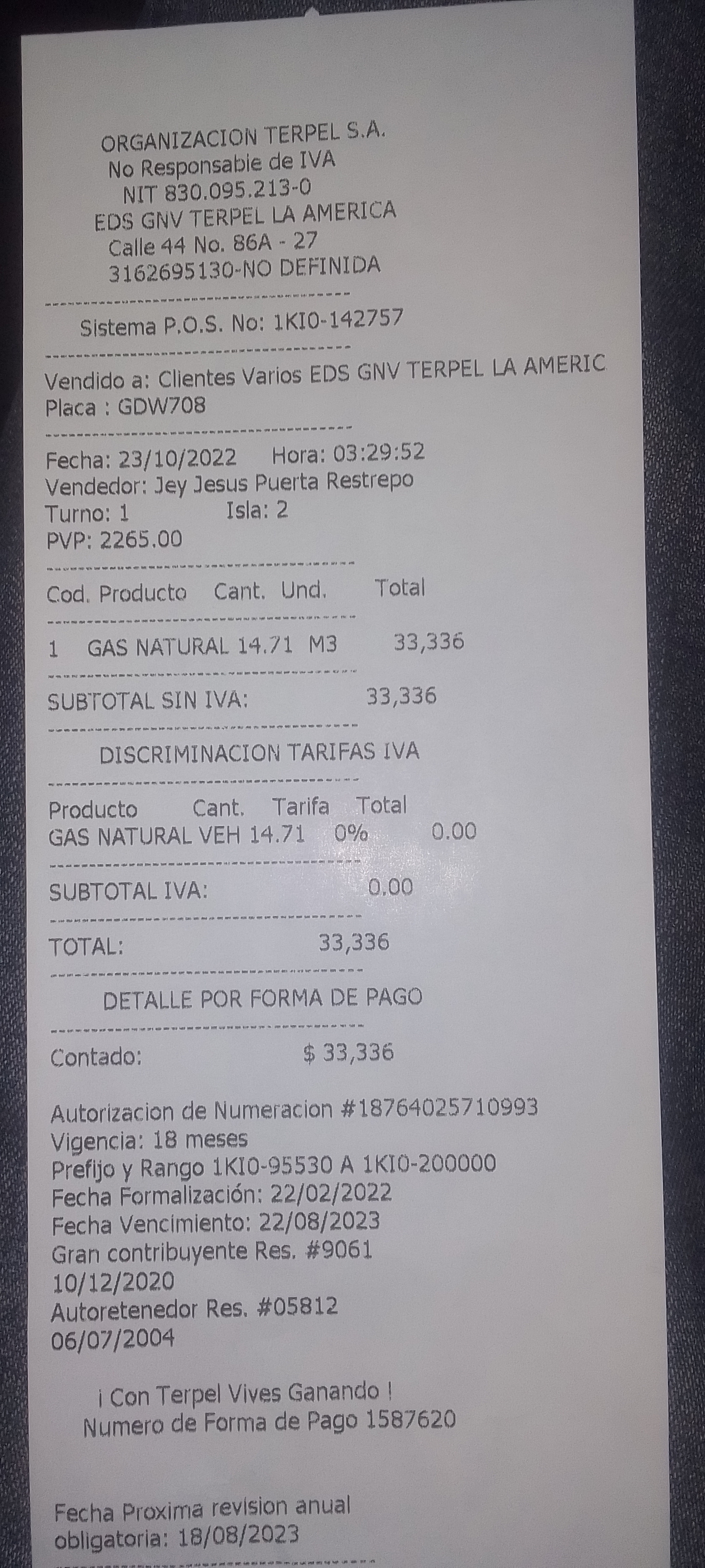 ORGANIZACION TERPEL S.A.
No Responsable de IVA
NIT 830.095.213-0
EDS GNV TERPEL LA AMERICA
Calle 44 No. 86A - 27
3162695130-NO DEFINIDA

Sistema P.O.S. No: 1KI0-142757

Vendido a: Clientes Varios EDS GNV TERPEL LA AMERIC
Placa : GDW708

Fecha: 23/10/2022 Hora: 03:29:52
Vendedor: Jey Jesus Puerta Restrepo
Turno: 1 Isla: 2
PVP: 2265.00

Cod. Producto Cant. Und. Total

1 GAS NATURAL 14.71 M3 33,336

SUBTOTAL SIN IVA: 33,336

DISCRIMINACION TARIFAS IVA

Producto Cant. Tarifa Total
GAS NATURAL VEH 14.71 0% 0.00

SUBTOTAL IVA: 0.00

TOTAL: 33,336

DETALLE POR FORMA DE PAGO

Contado: $ 33,336

Autorizacion de Numeracion #18764025710993
Vigencia: 18 meses
Prefijo y Rango 1KI0-95530 A 1KI0-200000
Fecha Formalización: 22/02/2022
Fecha Vencimiento: 22/08/2023
Gran contribuyente Res. #9061
10/12/2020
Autoretenedor Res. #05812
06/07/2004

¡ Con Terpel Vives Ganando !
Numero de Forma de Pago 1587620

Fecha Proxima revision anual
obligatoria: 18/08/2023